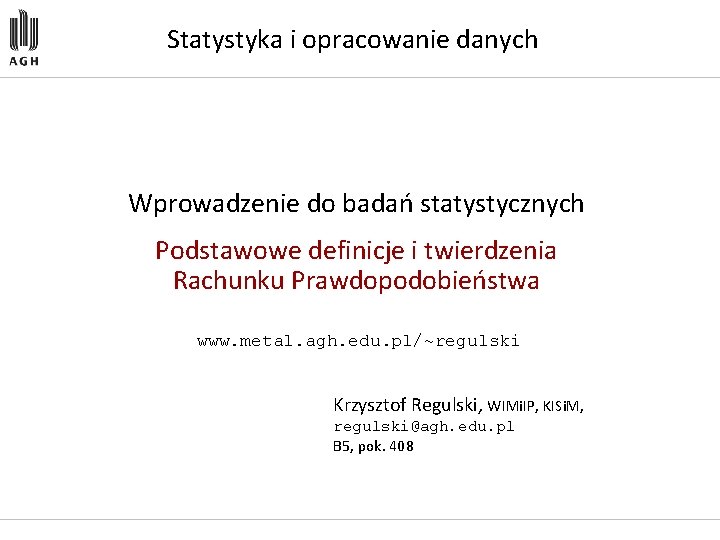 AGH

Statystyka i opracowanie danych

Wprowadzenie do badań statystycznych

Podstawowe definicje i twierdzenia
Rachunku Prawdopodobieństwa

www.metal.agh.edu.pl/~regulski

Krzysztof Regulski, WIMiIP, KISiM,
regulski@agh.edu.pl
B5, pok. 408